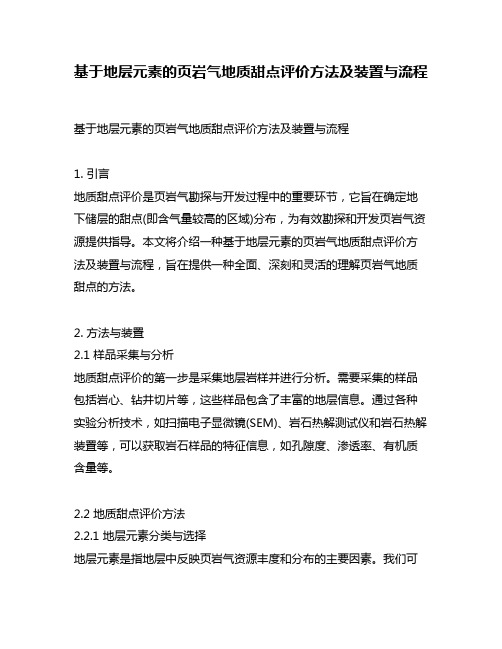 基于地层元素的页岩气地质甜点评价方法及装置与流程

基于地层元素的页岩气地质甜点评价方法及装置与流程

1. 引言
地质甜点评价是页岩气勘探与开发过程中的重要环节，它旨在确定地下储层的甜点(即含气量较高的区域)分布，为有效勘探和开发页岩气资源提供指导。本文将介绍一种基于地层元素的页岩气地质甜点评价方法及装置与流程，旨在提供一种全面、深刻和灵活的理解页岩气地质甜点的方法。

2. 方法与装置
2.1 样品采集与分析
地质甜点评价的第一步是采集地层岩样并进行分析。需要采集的样品包括岩心、钻井切片等，这些样品包含了丰富的地层信息。通过各种实验分析技术，如扫描电子显微镜(SEM)、岩石热解测试仪和岩石热解装置等，可以获取岩石样品的特征信息，如孔隙度、渗透率、有机质含量等。

2.2 地质甜点评价方法
2.2.1 地层元素分类与选择
地层元素是指地层中反映页岩气资源丰度和分布的主要因素。我们可